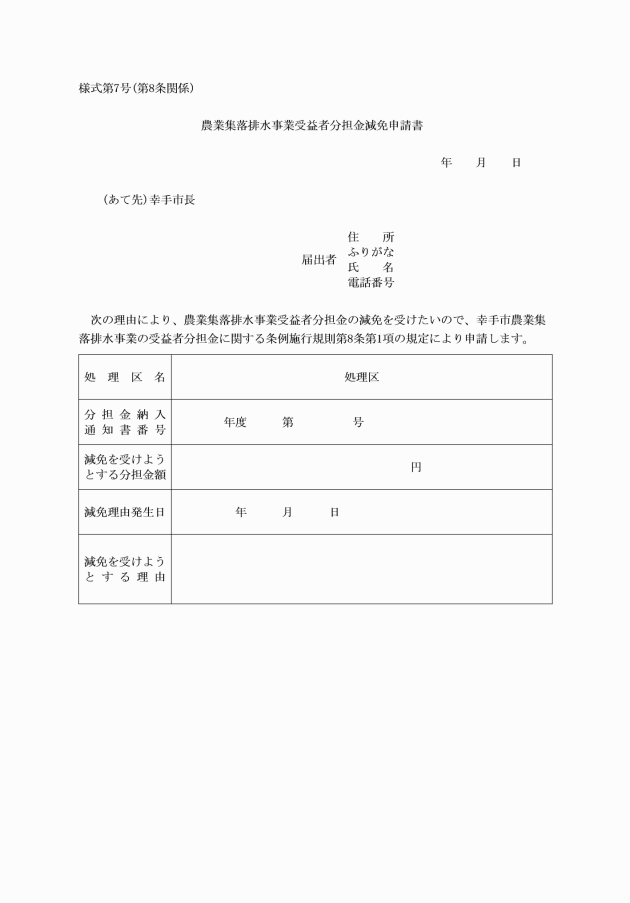 様式第7号(第8条関係)

農業集落排水事業受益者分担金減免申請書

年　月　日

(あて先)幸手市長

届出者
住　所
ふりがな
氏　名
電話番号

次の理由により、農業集落排水事業受益者分担金の減免を受けたいので、幸手市農業集落排水事業の受益者分担金に関する条例施行規則第8条第1項の規定により申請します。

| 処理区名 | 処理区 |
|---|---|
| 分担金納入通知書番号 | 年度　第　号 |
| 減免を受けようとする分担金額 | 円 |
| 減免理由発生日 | 年　月　日 |
| 減免を受けようとする理由 | |